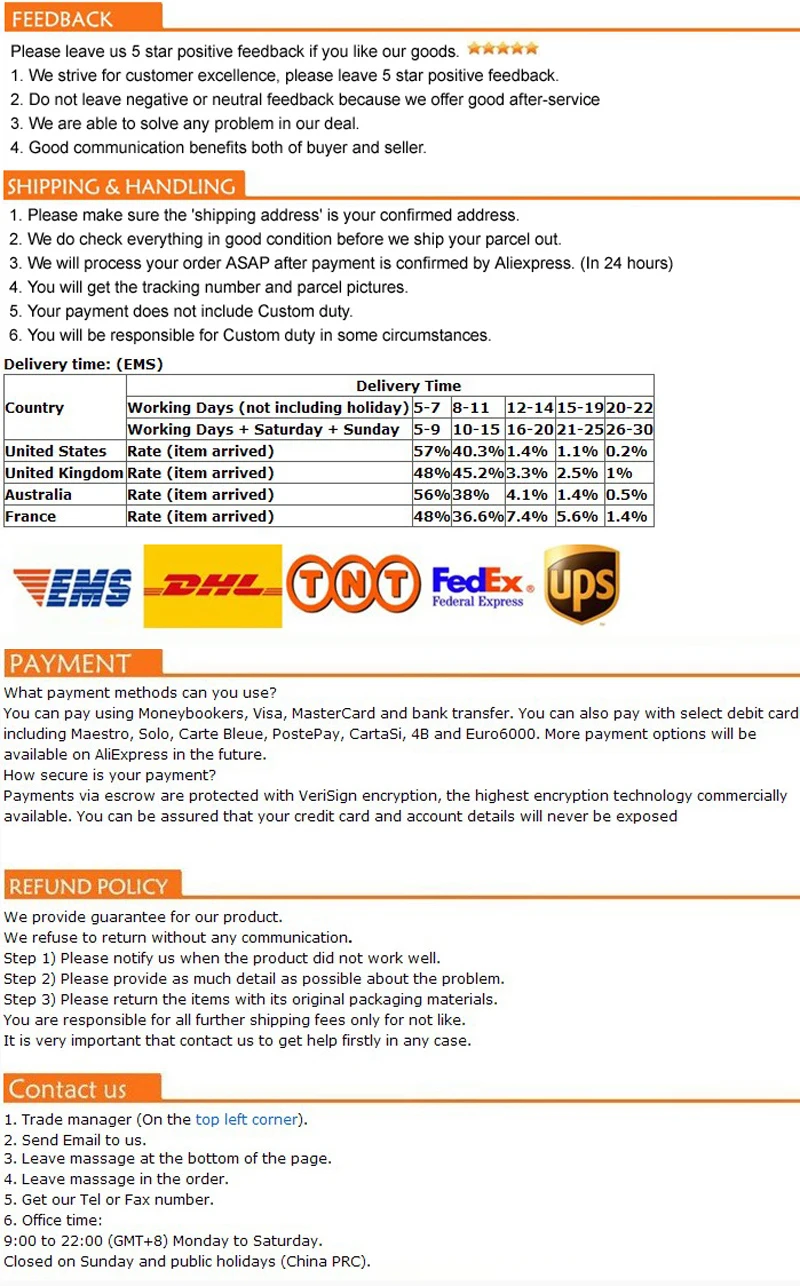 FEEDBACK

Please leave us 5 star positive feedback if you like our goods.

1. We strive for customer excellence, please leave 5 star positive feedback.
2. Do not leave negative or neutral feedback because we offer good after-service
3. We are able to solve any problem in our deal.
4. Good communication benefits both of buyer and seller.

SHIPPING & HANDLING

1. Please make sure the 'shipping address' is your confirmed address.
2. We do check everything in good condition before we ship your parcel out.
3. We will process your order ASAP after payment is confirmed by Aliexpress. (In 24 hours)
4. You will get the tracking number and parcel pictures.
5. Your payment does not include Custom duty.
6. You will be responsible for Custom duty in some circumstances.

Delivery time: (EMS)

| Country | Delivery Time | | | | | |
|---|---|---|---|---|---|---|
| | Working Days (not including holiday) | 5-7 | 8-11 | 12-14 | 15-19 | 20-22 |
| | Working Days + Saturday + Sunday | 5-9 | 10-15 | 16-20 | 21-25 | 26-30 |
| United States | Rate (item arrived) | 57% | 40.3% | 1.4% | 1.1% | 0.2% |
| United Kingdom | Rate (item arrived) | 48% | 45.2% | 3.3% | 2.5% | 1% |
| Australia | Rate (item arrived) | 56% | 38% | 4.1% | 1.4% | 0.5% |
| France | Rate (item arrived) | 48% | 36.6% | 7.4% | 5.6% | 1.4% |

EMS DHL TNT FedEx Federal Express UPS

PAYMENT

What payment methods can you use?
You can pay using Moneybookers, Visa, MasterCard and bank transfer. You can also pay with select debit card including Maestro, Solo, Carte Bleue, PostePay, CartaSi, 4B and Euro6000. More payment options will be available on AliExpress in the future.
How secure is your payment?
Payments via escrow are protected with VeriSign encryption, the highest encryption technology commercially available. You can be assured that your credit card and account details will never be exposed

REFUND POLICY

We provide guarantee for our product.
We refuse to return without any communication.
Step 1) Please notify us when the product did not work well.
Step 2) Please provide as much detail as possible about the problem.
Step 3) Please return the items with its original packaging materials.
You are responsible for all further shipping fees only for not like.
It is very important that contact us to get help firstly in any case.

Contact us

1. Trade manager (On the top left corner).
2. Send Email to us.
3. Leave massage at the bottom of the page.
4. Leave massage in the order.
5. Get our Tel or Fax number.
6. Office time:
9:00 to 22:00 (GMT+8) Monday to Saturday.
Closed on Sunday and public holidays (China PRC).